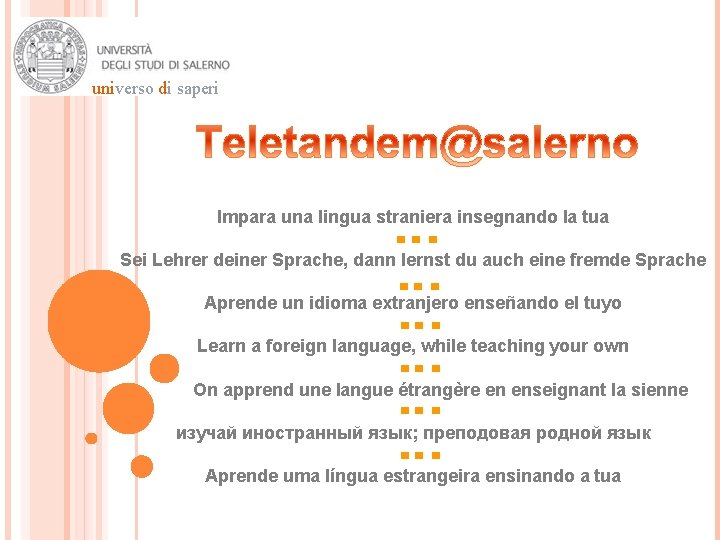 UNIVERSITÀ
DEGLI STUDI DI SALERNO
universo di saperi

Teletandem@salerno

Impara una lingua straniera insegnando la tua

Sei Lehrer deiner Sprache, dann lernst du auch eine fremde Sprache

Aprende un idioma extranjero enseñando el tuyo

Learn a foreign language, while teaching your own

On apprend une langue étrangère en enseignant la sienne

изучай иностранный язык; преподовая родной язык

Aprende uma língua estrangeira ensinando a tua